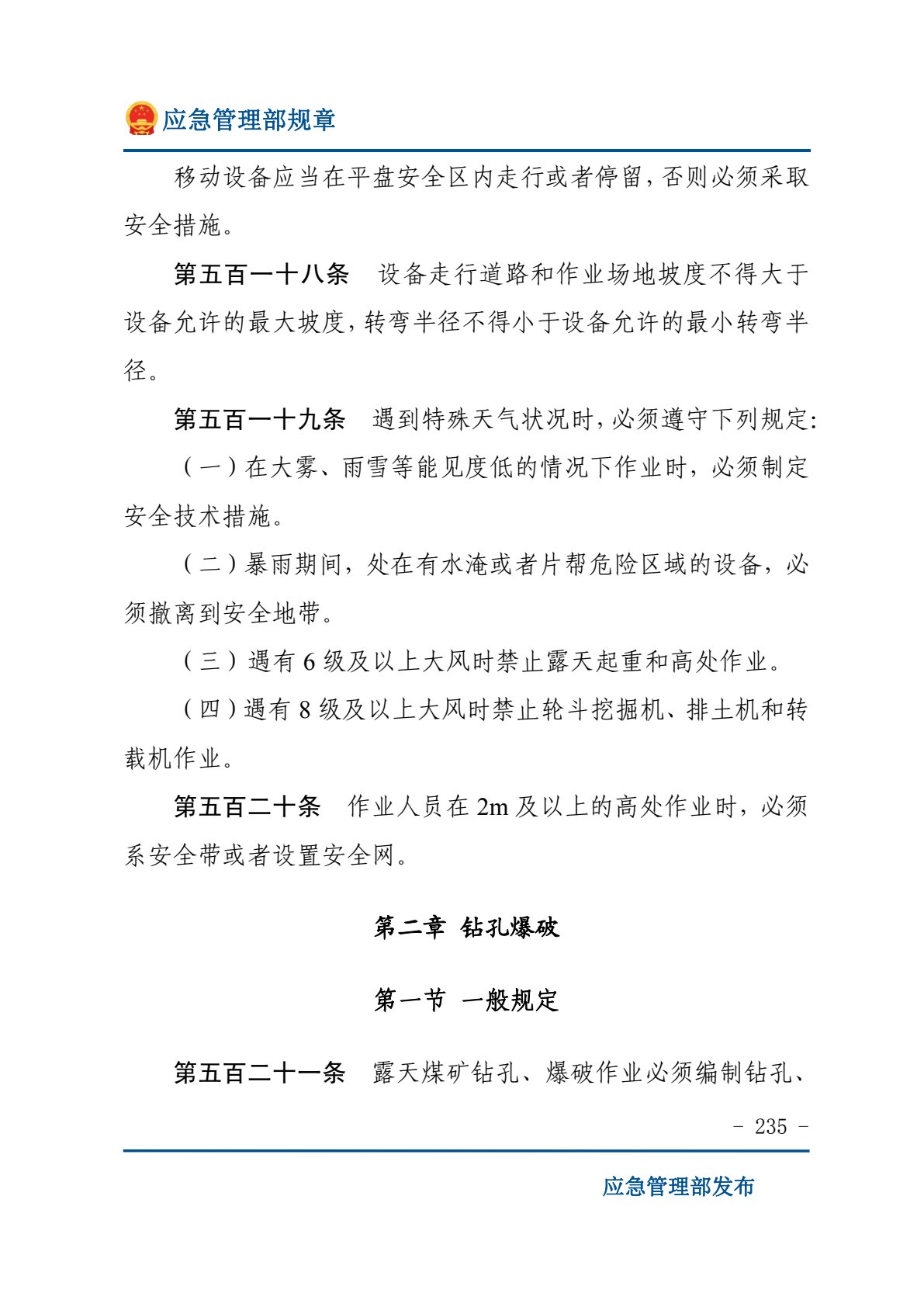 应急管理部规章

移动设备应当在平盘安全区内走行或者停留，否则必须采取安全措施。

第五百一十八条　设备走行道路和作业场地坡度不得大于设备允许的最大坡度，转弯半径不得小于设备允许的最小转弯半径。

第五百一十九条　遇到特殊天气状况时，必须遵守下列规定：

（一）在大雾、雨雪等能见度低的情况下作业时，必须制定安全技术措施。

（二）暴雨期间，处在有水淹或者片帮危险区域的设备，必须撤离到安全地带。

（三）遇有 6 级及以上大风时禁止露天起重和高处作业。

（四）遇有 8 级及以上大风时禁止轮斗挖掘机、排土机和转载机作业。

第五百二十条　作业人员在 2m 及以上的高处作业时，必须系安全带或者设置安全网。

第二章　钻孔爆破

第一节　一般规定

第五百二十一条　露天煤矿钻孔、爆破作业必须编制钻孔、

- 235 -

应急管理部发布